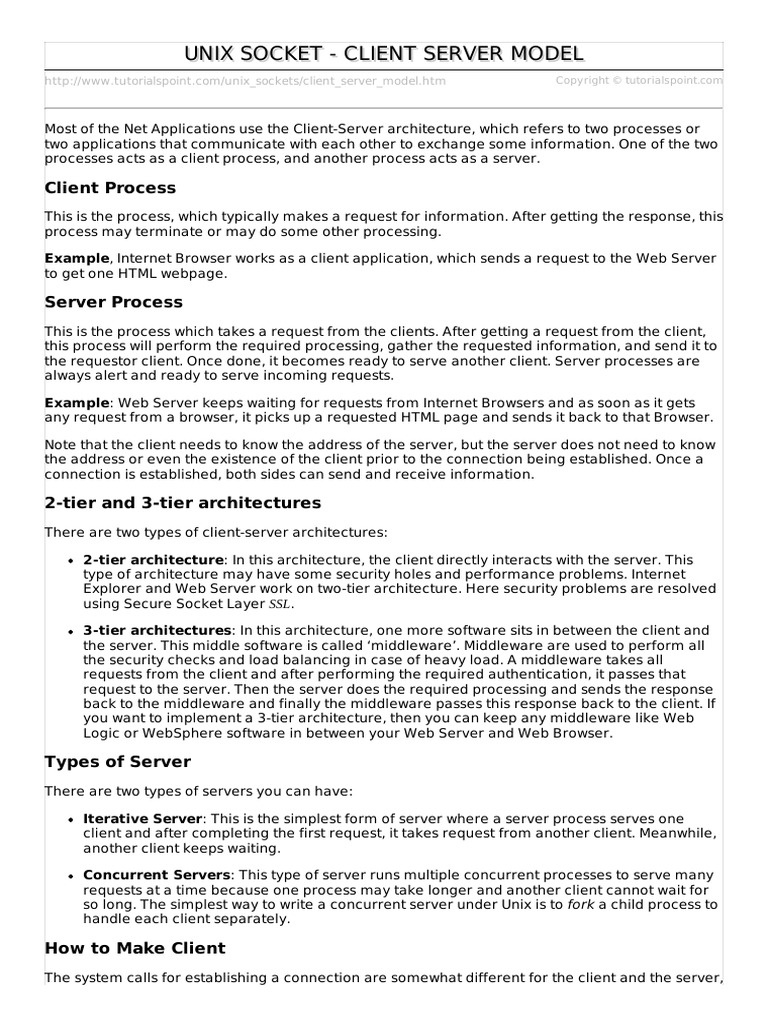 UNIX SOCKET - CLIENT SERVER MODEL

http://www.tutorialspoint.com/unix_sockets/client_server_model.htm Copyright © tutorialspoint.com

Most of the Net Applications use the Client-Server architecture, which refers to two processes or two applications that communicate with each other to exchange some information. One of the two processes acts as a client process, and another process acts as a server.

Client Process

This is the process, which typically makes a request for information. After getting the response, this process may terminate or may do some other processing.

Example, Internet Browser works as a client application, which sends a request to the Web Server to get one HTML webpage.

Server Process

This is the process which takes a request from the clients. After getting a request from the client, this process will perform the required processing, gather the requested information, and send it to the requestor client. Once done, it becomes ready to serve another client. Server processes are always alert and ready to serve incoming requests.

Example: Web Server keeps waiting for requests from Internet Browsers and as soon as it gets any request from a browser, it picks up a requested HTML page and sends it back to that Browser.

Note that the client needs to know the address of the server, but the server does not need to know the address or even the existence of the client prior to the connection being established. Once a connection is established, both sides can send and receive information.

2-tier and 3-tier architectures

There are two types of client-server architectures:

• 2-tier architecture: In this architecture, the client directly interacts with the server. This type of architecture may have some security holes and performance problems. Internet Explorer and Web Server work on two-tier architecture. Here security problems are resolved using Secure Socket Layer SSL.

• 3-tier architectures: In this architecture, one more software sits in between the client and the server. This middle software is called 'middleware'. Middleware are used to perform all the security checks and load balancing in case of heavy load. A middleware takes all requests from the client and after performing the required authentication, it passes that request to the server. Then the server does the required processing and sends the response back to the middleware and finally the middleware passes this response back to the client. If you want to implement a 3-tier architecture, then you can keep any middleware like Web Logic or WebSphere software in between your Web Server and Web Browser.

Types of Server

There are two types of servers you can have:

• Iterative Server: This is the simplest form of server where a server process serves one client and after completing the first request, it takes request from another client. Meanwhile, another client keeps waiting.

• Concurrent Servers: This type of server runs multiple concurrent processes to serve many requests at a time because one process may take longer and another client cannot wait for so long. The simplest way to write a concurrent server under Unix is to fork a child process to handle each client separately.

How to Make Client

The system calls for establishing a connection are somewhat different for the client and the server,